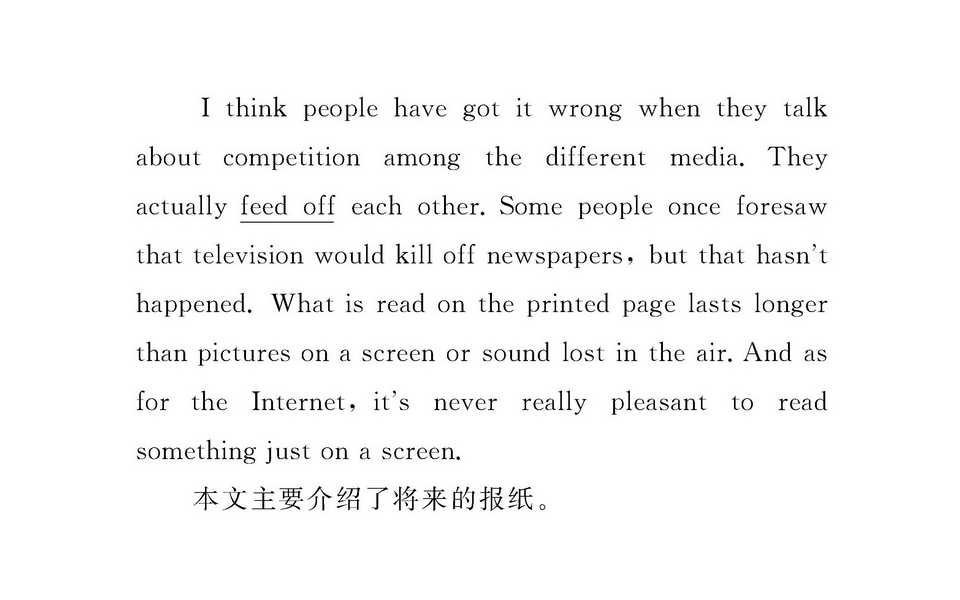 I think people have got it wrong when they talk about competition among the different media. They actually feed off each other. Some people once foresaw that television would kill off newspapers, but that hasn't happened. What is read on the printed page lasts longer than pictures on a screen or sound lost in the air. And as for the Internet, it's never really pleasant to read something just on a screen.

本文主要介绍了将来的报纸。